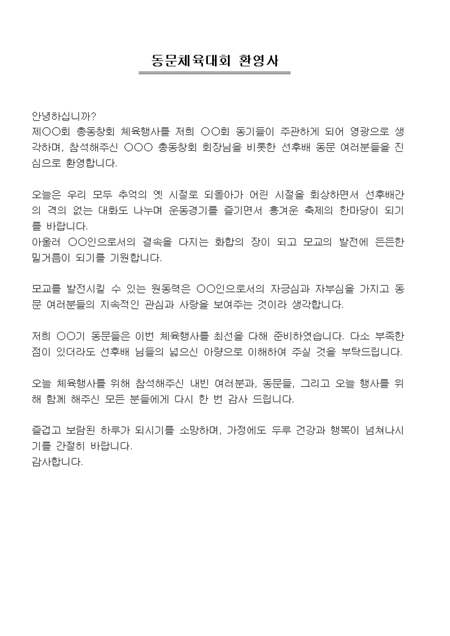 동문체육대회 환영사

안녕하십니까?
제○○회 총동창회 체육행사를 저희 ○○회 동기들이 주관하게 되어 영광으로 생각하며, 참석해주신 ○○○ 총동창회 회장님을 비롯한 선후배 동문 여러분들을 진심으로 환영합니다.

오늘은 우리 모두 추억의 옛 시절로 되돌아가 어린 시절을 회상하면서 선후배간의 격의 없는 대화도 나누며 운동경기를 즐기면서 흥겨운 축제의 한마당이 되기를 바랍니다.
아울러 ○○인으로서의 결속을 다지는 화합의 장이 되고 모교의 발전에 든든한 밑거름이 되기를 기원합니다.

모교를 발전시킬 수 있는 원동력은 ○○인으로서의 자긍심과 자부심을 가지고 동문 여러분들의 지속적인 관심과 사랑을 보여주는 것이라 생각합니다.

저희 ○○기 동문들은 이번 체육행사를 최선을 다해 준비하였습니다. 다소 부족한 점이 있더라도 선후배 님들의 넓으신 아량으로 이해하여 주실 것을 부탁드립니다.

오늘 체육행사를 위해 참석해주신 내빈 여러분과, 동문들, 그리고 오늘 행사를 위해 함께 해주신 모든 분들에게 다시 한 번 감사 드립니다.

즐겁고 보람된 하루가 되시기를 소망하며, 가정에도 두루 건강과 행복이 넘쳐나시기를 간절히 바랍니다.
감사합니다.